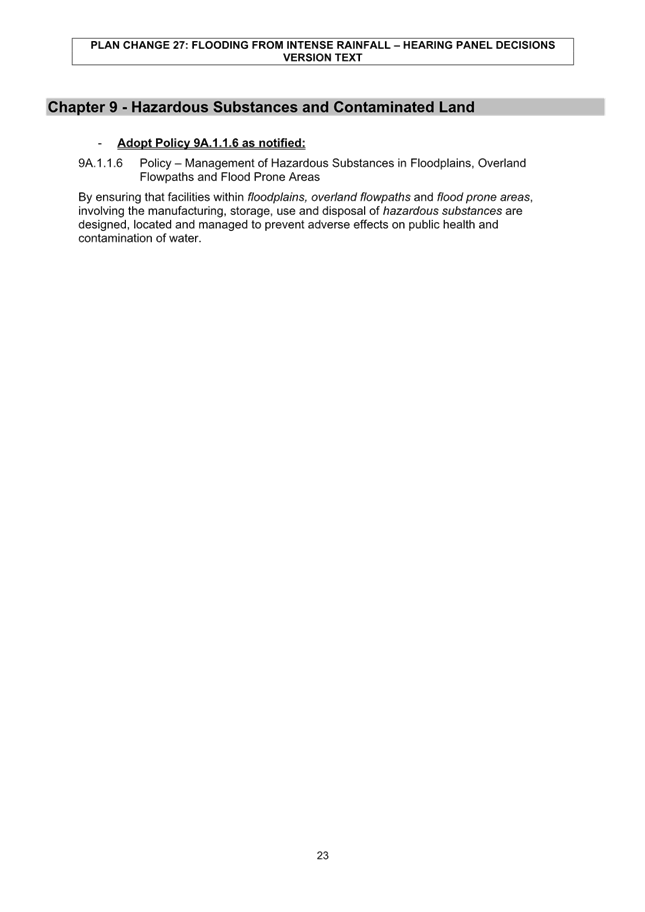 PLAN CHANGE 27: FLOODING FROM INTENSE RAINFALL – HEARING PANEL DECISIONS VERSION TEXT

Chapter 9 - Hazardous Substances and Contaminated Land

- Adopt Policy 9A.1.1.6 as notified:

9A.1.1.6 Policy – Management of Hazardous Substances in Floodplains, Overland Flowpaths and Flood Prone Areas

By ensuring that facilities within floodplains, overland flowpaths and flood prone areas, involving the manufacturing, storage, use and disposal of hazardous substances are designed, located and managed to prevent adverse effects on public health and contamination of water.

23